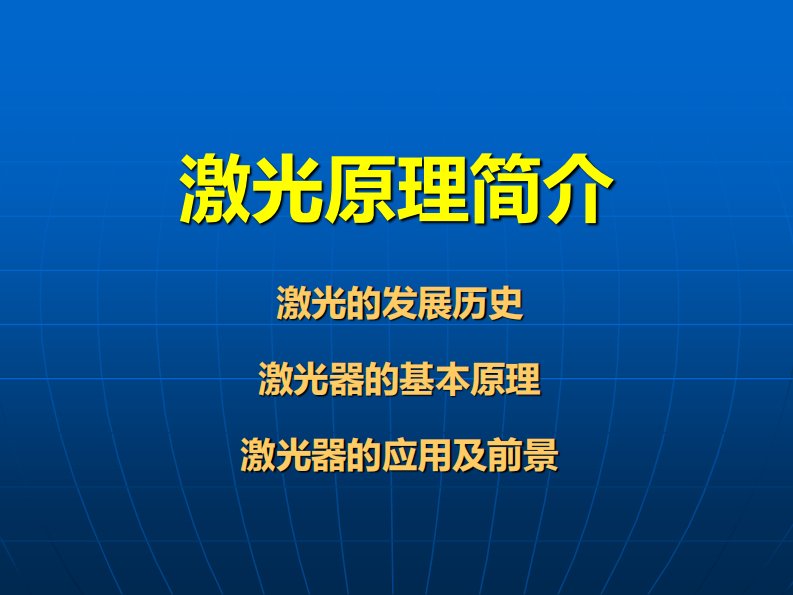 激光原理简介

激光的发展历史

激光器的基本原理

激光器的应用及前景